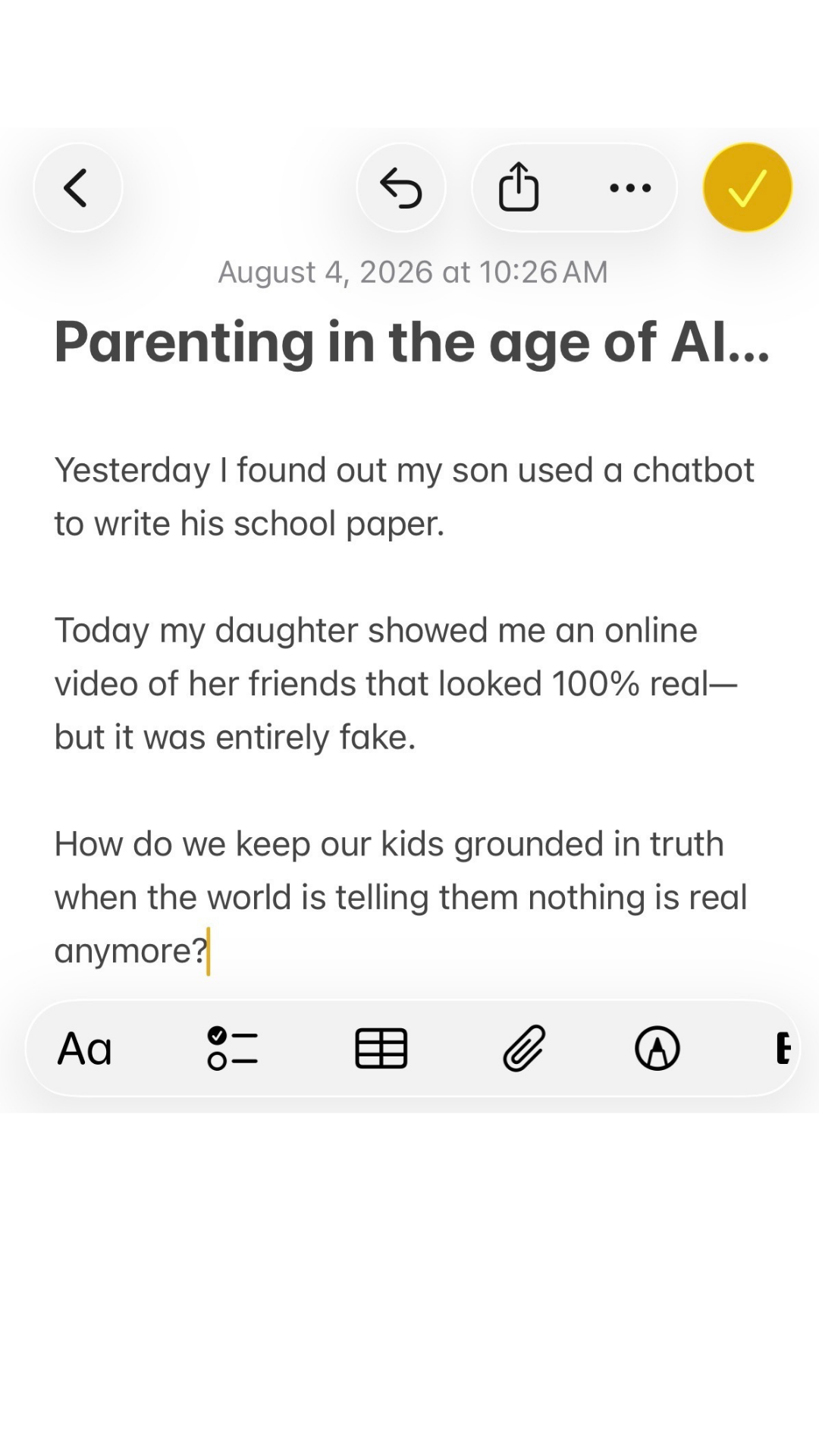 August 4, 2026 at 10:26 AM

Parenting in the age of AI...

Yesterday I found out my son used a chatbot to write his school paper.

Today my daughter showed me an online video of her friends that looked 100% real—but it was entirely fake.

How do we keep our kids grounded in truth when the world is telling them nothing is real anymore?

Aa